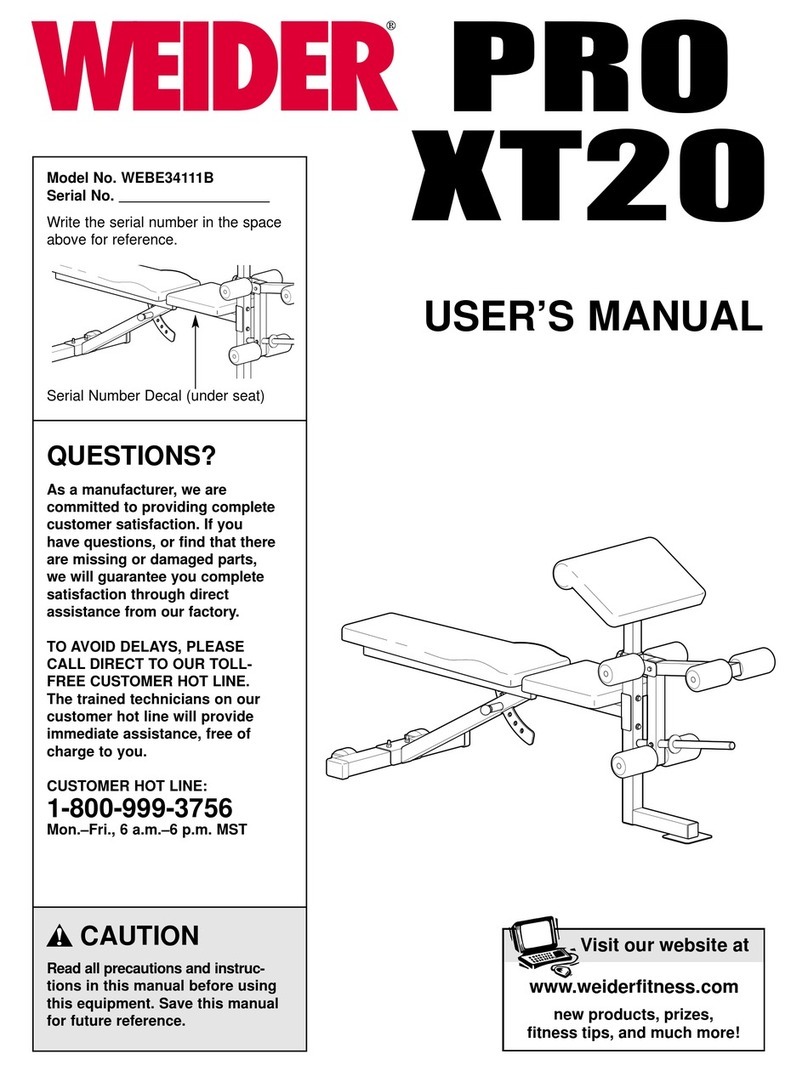 WEIDER® PRO XT20

Model No. WEBE34111B
Serial No. ___________________

Write the serial number in the space above for reference.

Serial Number Decal (under seat)

USER'S MANUAL

QUESTIONS?

As a manufacturer, we are committed to providing complete customer satisfaction. If you have questions, or find that there are missing or damaged parts, we will guarantee you complete satisfaction through direct assistance from our factory.

TO AVOID DELAYS, PLEASE CALL DIRECT TO OUR TOLL-FREE CUSTOMER HOT LINE. The trained technicians on our customer hot line will provide immediate assistance, free of charge to you.

CUSTOMER HOT LINE:
1-800-999-3756
Mon.–Fri., 6 a.m.–6 p.m. MST

CAUTION

Read all precautions and instructions in this manual before using this equipment. Save this manual for future reference.

Visit our website at
www.weiderfitness.com
new products, prizes, fitness tips, and much more!